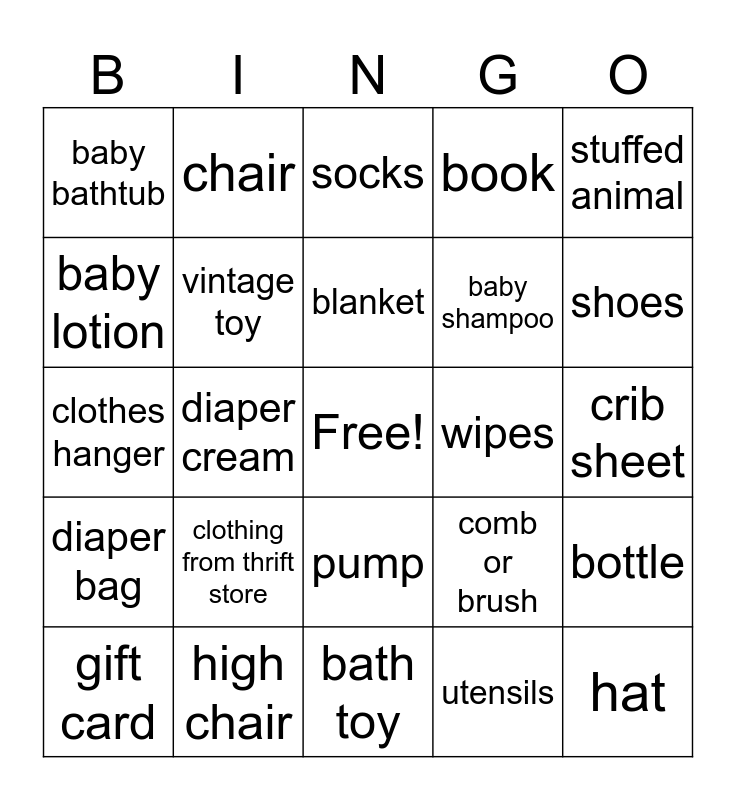 | B | I | N | G | O |
|---|---|---|---|---|
| baby bathtub | chair | socks | book | stuffed animal |
| baby lotion | vintage toy | blanket | baby shampoo | shoes |
| clothes hanger | diaper cream | Free! | wipes | crib sheet |
| diaper bag | clothing from thrift store | pump | comb or brush | bottle |
| gift card | high chair | bath toy | utensils | hat |